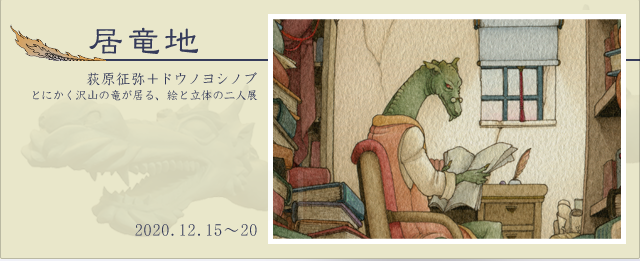 居竜地

荻原征弥＋ドウノヨシノブ
とにかく沢山の竜が居る、絵と立体の二人展

2020.12.15～20